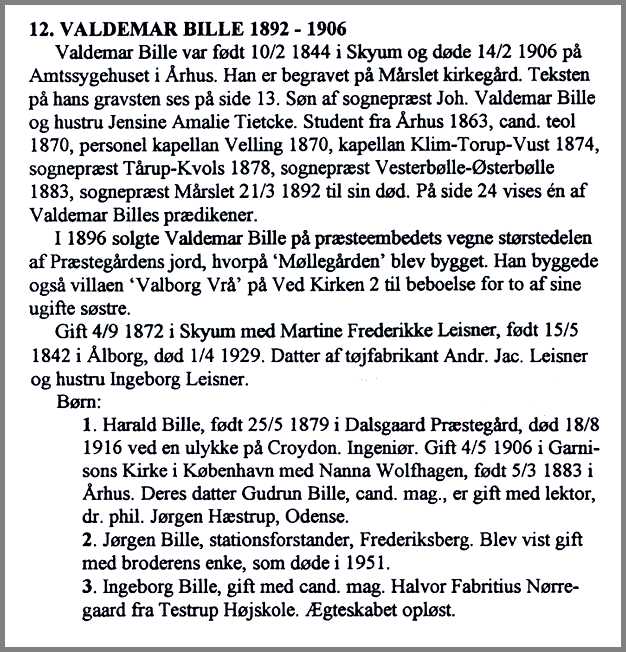 12. VALDEMAR BILLE 1892 - 1906

Valdemar Bille var født 10/2 1844 i Skyum og døde 14/2 1906 på Amtssygehuset i Århus. Han er begravet på Mårslet kirkegård. Teksten på hans gravsten ses på side 13. Søn af sognepræst Joh. Valdemar Bille og hustru Jensine Amalie Tietcke. Student fra Århus 1863, cand. teol 1870, personel kapellan Velling 1870, kapellan Klim-Torup-Vust 1874, sognepræst Tårup-Kvols 1878, sognepræst Vesterbølle-Østerbølle 1883, sognepræst Mårslet 21/3 1892 til sin død. På side 24 vises én af Valdemar Billes prædikener.

I 1896 solgte Valdemar Bille på præsteembedets vegne størstedelen af Præstegårdens jord, hvorpå 'Møllegården' blev bygget. Han byggede også villaen 'Valborg Vrå' på Ved Kirken 2 til beboelse for to af sine ugifte søstre.

Gift 4/9 1872 i Skyum med Martine Frederikke Leisner, født 15/5 1842 i Ålborg, død 1/4 1929. Datter af tøjfabrikant Andr. Jac. Leisner og hustru Ingeborg Leisner.

Børn:

1. Harald Bille, født 25/5 1879 i Dalsgaard Præstegård, død 18/8 1916 ved en ulykke på Croydon. Ingeniør. Gift 4/5 1906 i Garnisons Kirke i København med Nanna Wolfhagen, født 5/3 1883 i Århus. Deres datter Gudrun Bille, cand. mag., er gift med lektor, dr. phil. Jørgen Hæstrup, Odense.

2. Jørgen Bille, stationsforstander, Frederiksberg. Blev vist gift med broderens enke, som døde i 1951.

3. Ingeborg Bille, gift med cand. mag. Halvor Fabritius Nørregaard fra Testrup Højskole. Ægteskabet opløst.